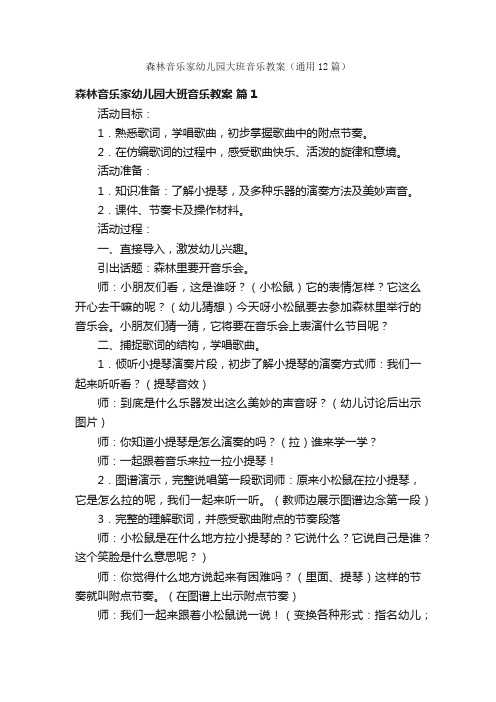 森林音乐家幼儿园大班音乐教案（通用12篇）

森林音乐家幼儿园大班音乐教案 篇1

活动目标：

1．熟悉歌词，学唱歌曲，初步掌握歌曲中的附点节奏。

2．在仿编歌词的过程中，感受歌曲快乐、活泼的旋律和意境。

活动准备：

1．知识准备：了解小提琴，及多种乐器的演奏方法及美妙声音。

2．课件、节奏卡及操作材料。

活动过程：

一、直接导入，激发幼儿兴趣。

引出话题：森林里要开音乐会。

师：小朋友们看，这是谁呀？（小松鼠）它的表情怎样？它这么开心去干嘛的呢？（幼儿猜想）今天呀小松鼠要去参加森林里举行的音乐会。小朋友们猜一猜，它将要在音乐会上表演什么节目呢？

二、捕捉歌词的结构，学唱歌曲。

1．倾听小提琴演奏片段，初步了解小提琴的演奏方式师：我们一起来听听看？（提琴音效）

师：到底是什么乐器发出这么美妙的声音呀？（幼儿讨论后出示图片）

师：你知道小提琴是怎么演奏的吗？（拉）谁来学一学？

师：一起跟着音乐来拉一拉小提琴！

2．图谱演示，完整说唱第一段歌词师：原来小松鼠在拉小提琴，它是怎么拉的呢，我们一起来听一听。（教师边展示图谱边念第一段）

3．完整的理解歌词，并感受歌曲附点的节奏段落

师：小松鼠是在什么地方拉小提琴的？它说什么？它说自己是谁？这个笑脸是什么意思呢？）

师：你觉得什么地方说起来有困难吗？（里面、提琴）这样的节奏就叫附点节奏。（在图谱上出示附点节奏）

师：我们一起来跟着小松鼠说一说！（变换各种形式：指名幼儿；